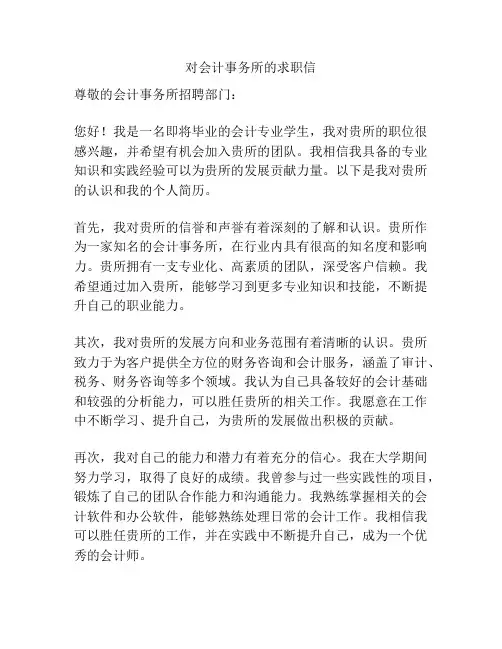 对会计事务所的求职信

尊敬的会计事务所招聘部门：

您好！我是一名即将毕业的会计专业学生，我对贵所的职位很感兴趣，并希望有机会加入贵所的团队。我相信我具备的专业知识和实践经验可以为贵所的发展贡献力量。以下是我对贵所的认识和我的个人简历。

首先，我对贵所的信誉和声誉有着深刻的了解和认识。贵所作为一家知名的会计事务所，在行业内具有很高的知名度和影响力。贵所拥有一支专业化、高素质的团队，深受客户信赖。我希望通过加入贵所，能够学习到更多专业知识和技能，不断提升自己的职业能力。

其次，我对贵所的发展方向和业务范围有着清晰的认识。贵所致力于为客户提供全方位的财务咨询和会计服务，涵盖了审计、税务、财务咨询等多个领域。我认为自己具备较好的会计基础和较强的分析能力，可以胜任贵所的相关工作。我愿意在工作中不断学习、提升自己，为贵所的发展做出积极的贡献。

再次，我对自己的能力和潜力有着充分的信心。我在大学期间努力学习，取得了良好的成绩。我曾参与过一些实践性的项目，锻炼了自己的团队合作能力和沟通能力。我熟练掌握相关的会计软件和办公软件，能够熟练处理日常的会计工作。我相信我可以胜任贵所的工作，并在实践中不断提升自己，成为一个优秀的会计师。